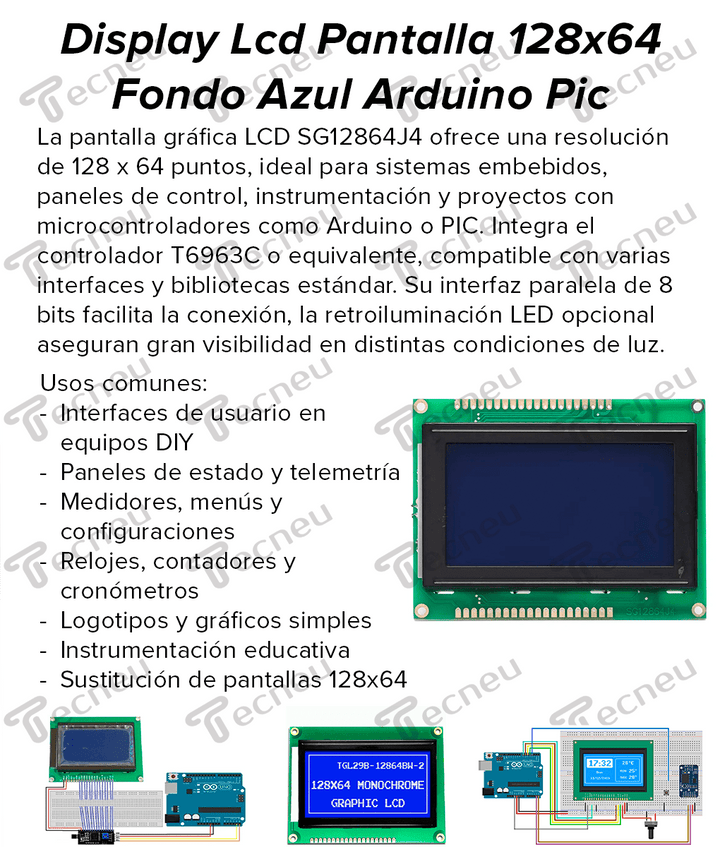 Display Lcd Pantalla 128x64 Fondo Azul Arduino Pic

La pantalla gráfica LCD SG12864J4 ofrece una resolución de 128 x 64 puntos, ideal para sistemas embebidos, paneles de control, instrumentación y proyectos con microcontroladores como Arduino o PIC. Integra el controlador T6963C o equivalente, compatible con varias interfaces y bibliotecas estándar. Su interfaz paralela de 8 bits facilita la conexión, la retroiluminación LED opcional aseguran gran visibilidad en distintas condiciones de luz.

Usos comunes:
- Interfaces de usuario en equipos DIY
- Paneles de estado y telemetría
- Medidores, menús y configuraciones
- Relojes, contadores y cronómetros
- Logotipos y gráficos simples
- Instrumentación educativa
- Sustitución de pantallas 128x64

SG12864J4

TGL29B-12864BW-2
128X64 MONOCHROME
GRAPHIC LCD

17:32

Tecneu